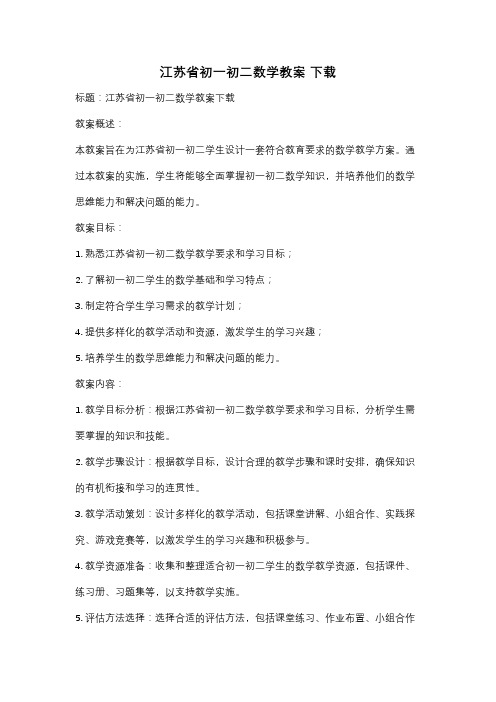 江苏省初一初二数学教案 下载

标题：江苏省初一初二数学教案下载

教案概述：

本教案旨在为江苏省初一初二学生设计一套符合教育要求的数学教学方案。通过本教案的实施，学生将能够全面掌握初一初二数学知识，并培养他们的数学思维能力和解决问题的能力。

教案目标：

1. 熟悉江苏省初一初二数学教学要求和学习目标；

2. 了解初一初二学生的数学基础和学习特点；

3. 制定符合学生学习需求的教学计划；

4. 提供多样化的教学活动和资源，激发学生的学习兴趣；

5. 培养学生的数学思维能力和解决问题的能力。

教案内容：

1. 教学目标分析：根据江苏省初一初二数学教学要求和学习目标，分析学生需要掌握的知识和技能。

2. 教学步骤设计：根据教学目标，设计合理的教学步骤和课时安排，确保知识的有机衔接和学习的连贯性。

3. 教学活动策划：设计多样化的教学活动，包括课堂讲解、小组合作、实践探究、游戏竞赛等，以激发学生的学习兴趣和积极参与。

4. 教学资源准备：收集和整理适合初一初二学生的数学教学资源，包括课件、练习册、习题集等，以支持教学实施。

5. 评估方法选择：选择合适的评估方法，包括课堂练习、作业布置、小组合作